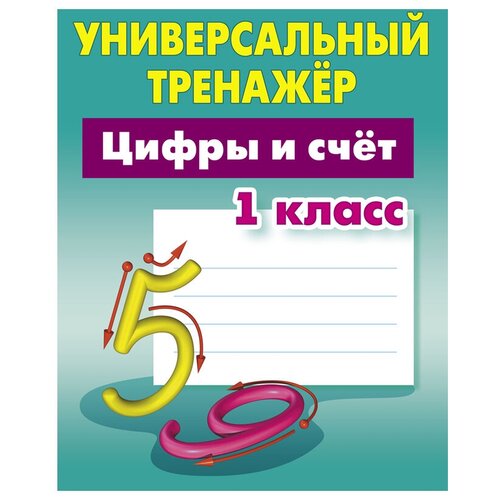 УНИВЕРСАЛЬНЫЙ ТРЕНАЖЁР

Цифры и счёт

1 класс

5

9